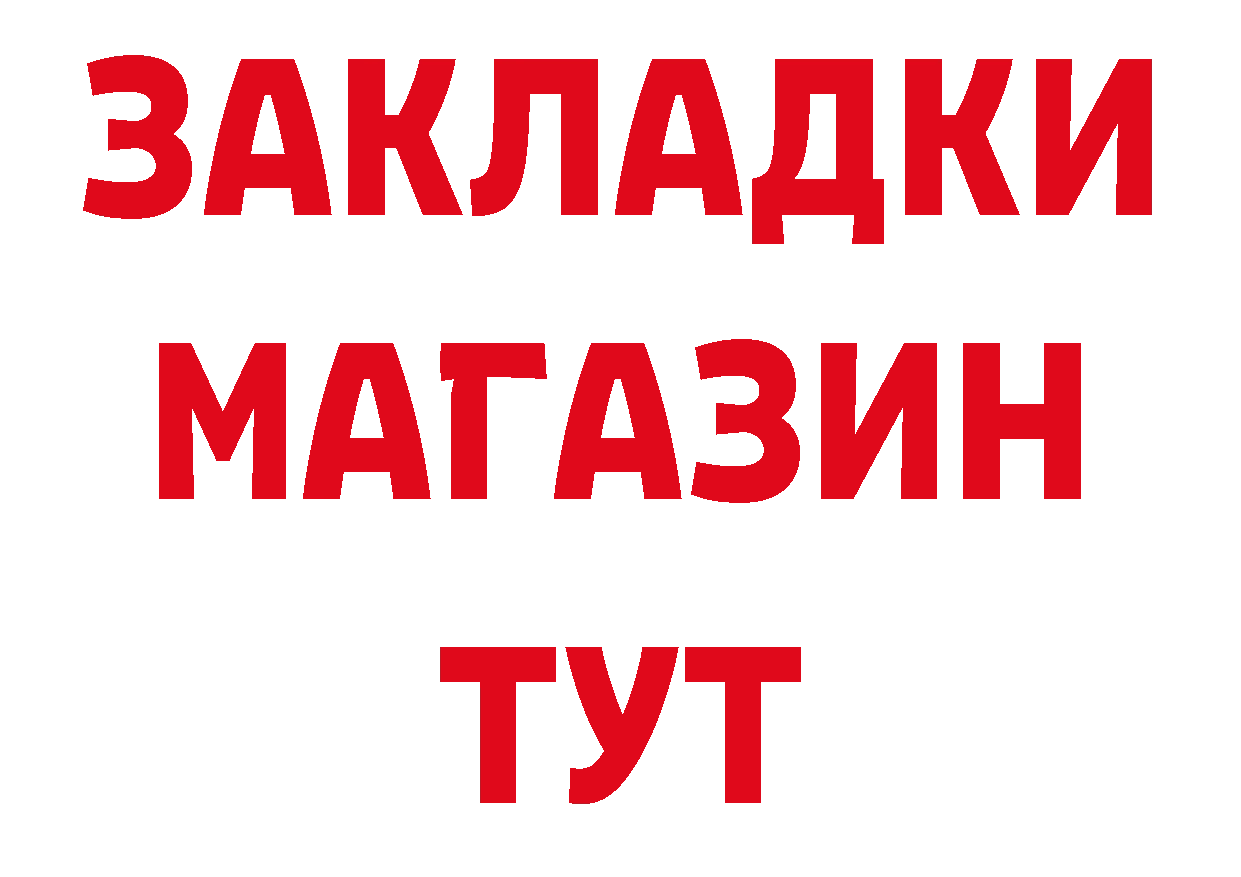 ЗАКЛАДКИ
МАГАЗИН
ТУТ